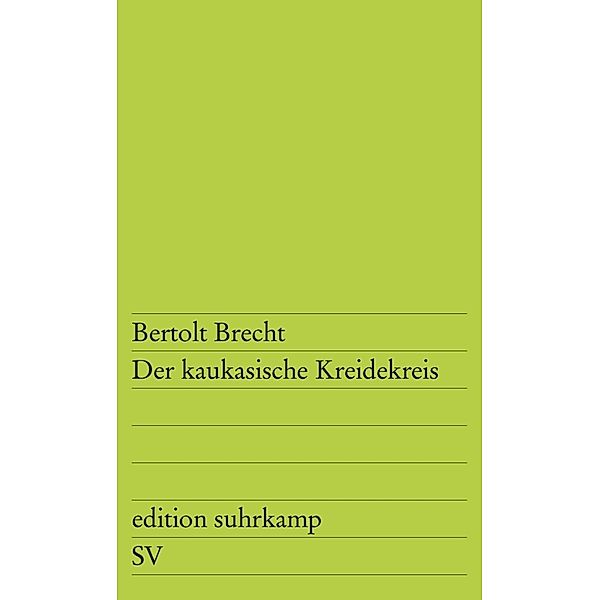 Bertolt Brecht
Der kaukasische Kreidekreis

edition suhrkamp
SV